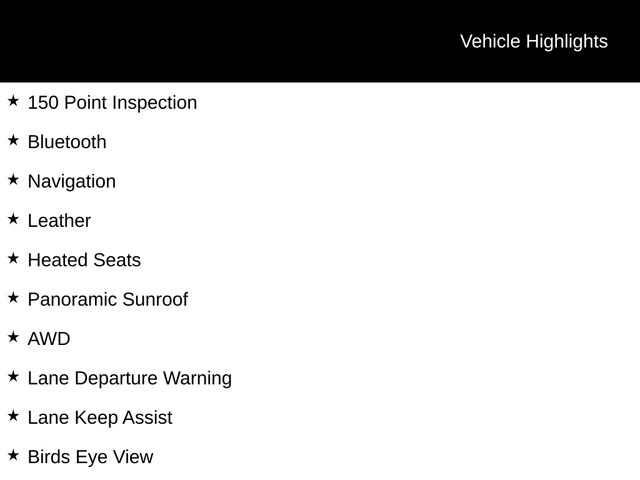 Vehicle Highlights

★ 150 Point Inspection

★ Bluetooth

★ Navigation

★ Leather

★ Heated Seats

★ Panoramic Sunroof

★ AWD

★ Lane Departure Warning

★ Lane Keep Assist

★ Birds Eye View